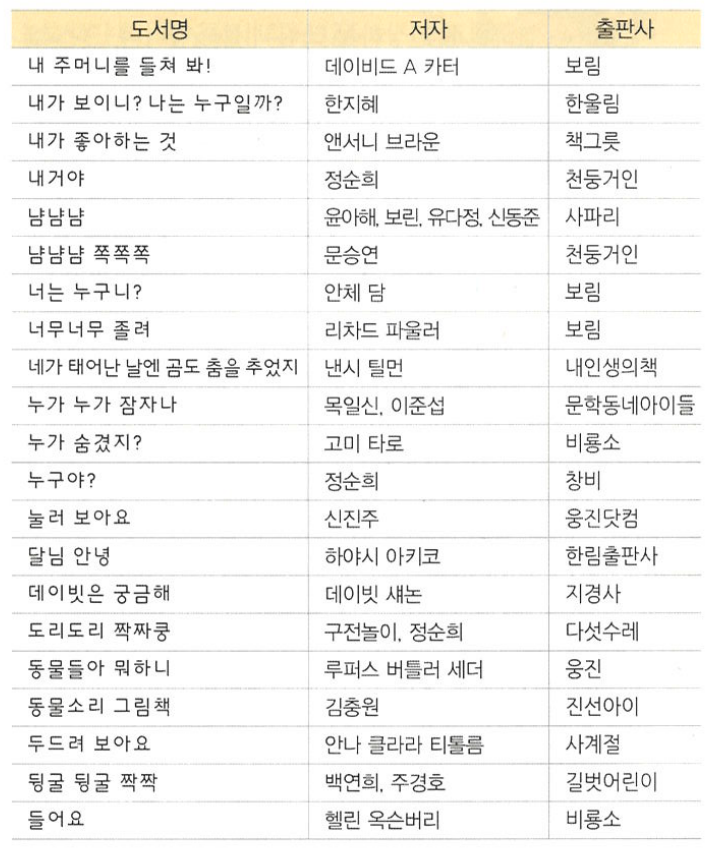 | 도서명 | 저자 | 출판사 |
|---|---|---|
| 내 주머니를 들쳐 봐! | 데이비드 A 카터 | 보림 |
| 내가 보이니? 나는 누구일까? | 한지혜 | 한울림 |
| 내가 좋아하는 것 | 앤서니 브라운 | 책그릇 |
| 내거야 | 정순희 | 천둥거인 |
| 냠냠냠 | 윤아해, 보린, 유다정, 신동준 | 사파리 |
| 냠냠냠 쪽쪽쪽 | 문승연 | 천둥거인 |
| 너는 누구니? | 안체 담 | 보림 |
| 너무너무 졸려 | 리차드 파울러 | 보림 |
| 네가 태어난 날엔 곰도 춤을 추었지 | 낸시 틸먼 | 내인생의책 |
| 누가 누가 잠자나 | 목일신, 이준섭 | 문학동네아이들 |
| 누가 숨겼지? | 고미 타로 | 비룡소 |
| 누구야? | 정순희 | 창비 |
| 눌러 보아요 | 신진주 | 웅진닷컴 |
| 달님 안녕 | 하야시 아키코 | 한림출판사 |
| 데이빗은 궁금해 | 데이빗 섀논 | 지경사 |
| 도리도리 짝짜쿵 | 구전놀이, 정순희 | 다섯수레 |
| 동물들아 뭐하니 | 루퍼스 버틀러 세더 | 웅진 |
| 동물소리 그림책 | 김충원 | 진선아이 |
| 두드려 보아요 | 안나 클라라 티톨름 | 사계절 |
| 뒹굴 뒹굴 짝짝 | 백연희, 주경호 | 길벗어린이 |
| 들어요 | 헬린 옥슨버리 | 비룡소 |